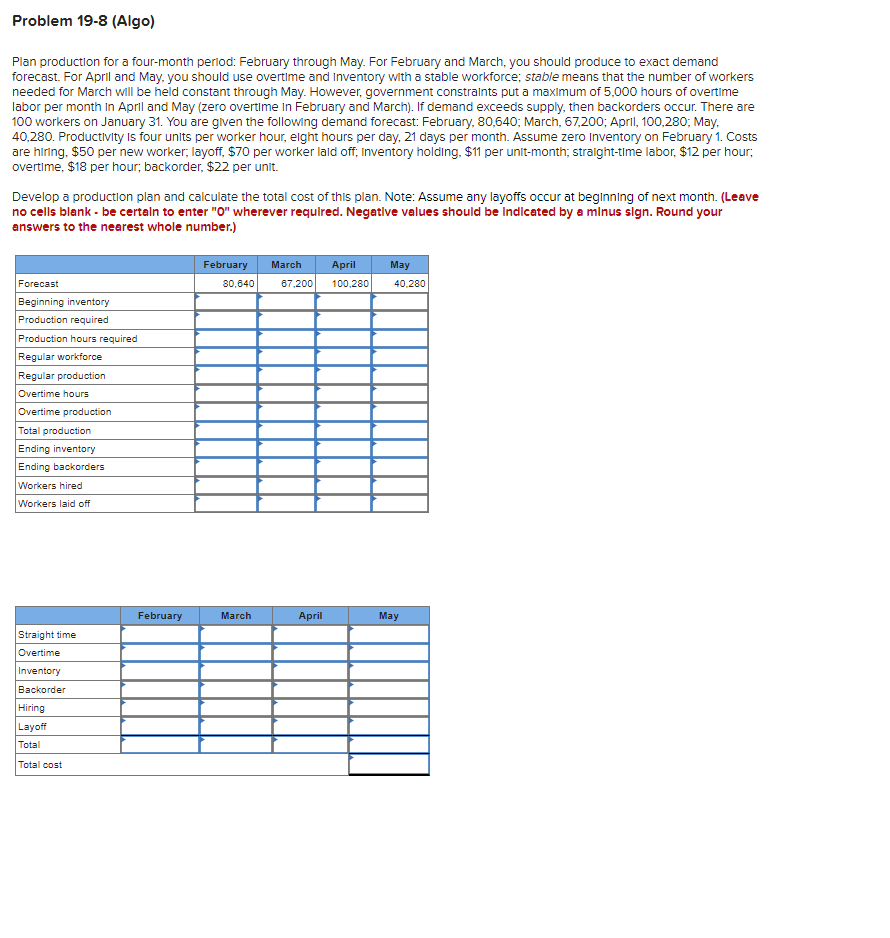 Problem 19-8 (Algo)

Plan production for a four-month period: February through May. For February and March, you should produce to exact demand forecast. For April and May, you should use overtime and inventory with a stable workforce; stable means that the number of workers needed for March will be held constant through May. However, government constraints put a maximum of 5,000 hours of overtime labor per month in April and May (zero overtime in February and March). If demand exceeds supply, then backorders occur. There are 100 workers on January 31. You are given the following demand forecast: February, 80,640; March, 67,200; April, 100,280; May, 40,280. Productivity is four units per worker hour, eight hours per day, 21 days per month. Assume zero inventory on February 1. Costs are hiring, $50 per new worker; layoff, $70 per worker laid off; inventory holding, $11 per unit-month; straight-time labor, $12 per hour; overtime, $18 per hour; backorder, $22 per unit.

Develop a production plan and calculate the total cost of this plan. Note: Assume any layoffs occur at beginning of next month. (Leave no cells blank - be certain to enter "0" wherever required. Negative values should be indicated by a minus sign. Round your answers to the nearest whole number.)

| | February | March | April | May |
|---|---|---|---|---|
| Forecast | 80,640 | 67,200 | 100,280 | 40,280 |
| Beginning inventory | | | | |
| Production required | | | | |
| Production hours required | | | | |
| Regular workforce | | | | |
| Regular production | | | | |
| Overtime hours | | | | |
| Overtime production | | | | |
| Total production | | | | |
| Ending inventory | | | | |
| Ending backorders | | | | |
| Workers hired | | | | |
| Workers laid off | | | | |

| | February | March | April | May |
|---|---|---|---|---|
| Straight time | | | | |
| Overtime | | | | |
| Inventory | | | | |
| Backorder | | | | |
| Hiring | | | | |
| Layoff | | | | |
| Total | | | | |
| Total cost | | | | |